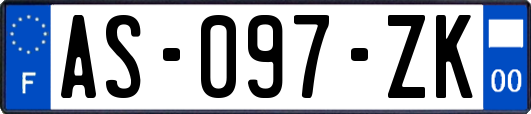 F

AS-097-ZK

00